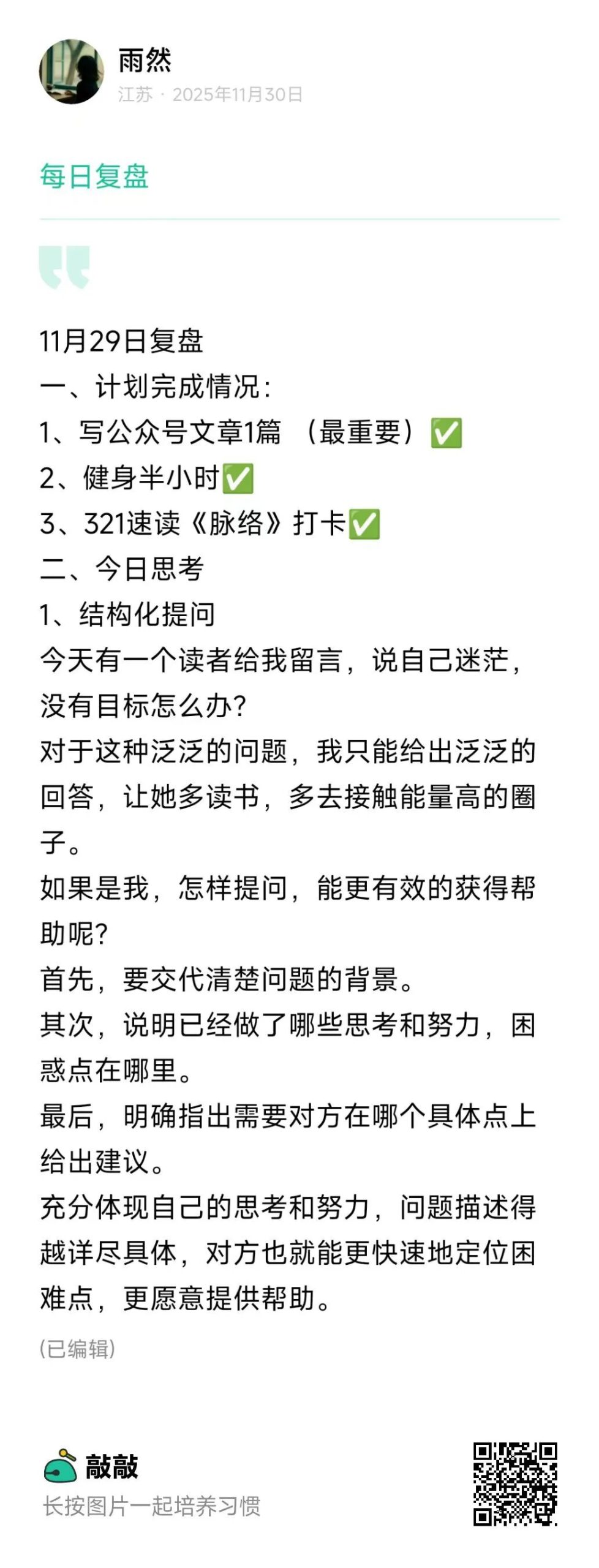 雨然
江苏 · 2025年11月30日

每日复盘

11月29日复盘
一、计划完成情况：
1、写公众号文章1篇 （最重要）✅
2、健身半小时✅
3、321速读《脉络》打卡✅
二、今日思考
1、结构化提问
今天有一个读者给我留言，说自己迷茫，没有目标怎么办？
对于这种泛泛的问题，我只能给出泛泛的回答，让她多读书，多去接触能量高的圈子。
如果是我，怎样提问，能更有效的获得帮助呢？
首先，要交代清楚问题的背景。
其次，说明已经做了哪些思考和努力，困惑点在哪里。
最后，明确指出需要对方在哪个具体点上给出建议。
充分体现自己的思考和努力，问题描述得越详尽具体，对方也就能更快速地定位困难点，更愿意提供帮助。

(已编辑)

敲敲
长按图片一起培养习惯